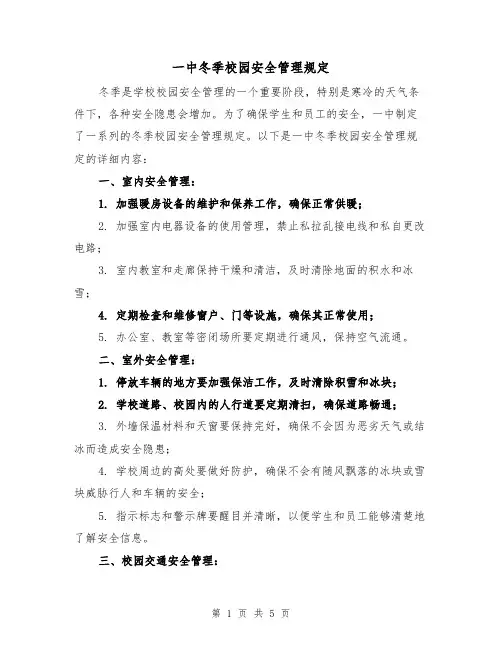 一中冬季校园安全管理规定

冬季是学校校园安全管理的一个重要阶段，特别是寒冷的天气条件下，各种安全隐患会增加。为了确保学生和员工的安全，一中制定了一系列的冬季校园安全管理规定。以下是一中冬季校园安全管理规定的详细内容：

一、室内安全管理：

1. 加强暖房设备的维护和保养工作，确保正常供暖；

2. 加强室内电器设备的使用管理，禁止私拉乱接电线和私自更改电路；

3. 室内教室和走廊保持干燥和清洁，及时清除地面的积水和冰雪；

4. 定期检查和维修窗户、门等设施，确保其正常使用；

5. 办公室、教室等密闭场所要定期进行通风，保持空气流通。

二、室外安全管理：

1. 停放车辆的地方要加强保洁工作，及时清除积雪和冰块；

2. 学校道路、校园内的人行道要定期清扫，确保道路畅通；

3. 外墙保温材料和天窗要保持完好，确保不会因为恶劣天气或结冰而造成安全隐患；

4. 学校周边的高处要做好防护，确保不会有随风飘落的冰块或雪块威胁行人和车辆的安全；

5. 指示标志和警示牌要醒目并清晰，以便学生和员工能够清楚地了解安全信息。

三、校园交通安全管理：

第 1 页 共 5 页